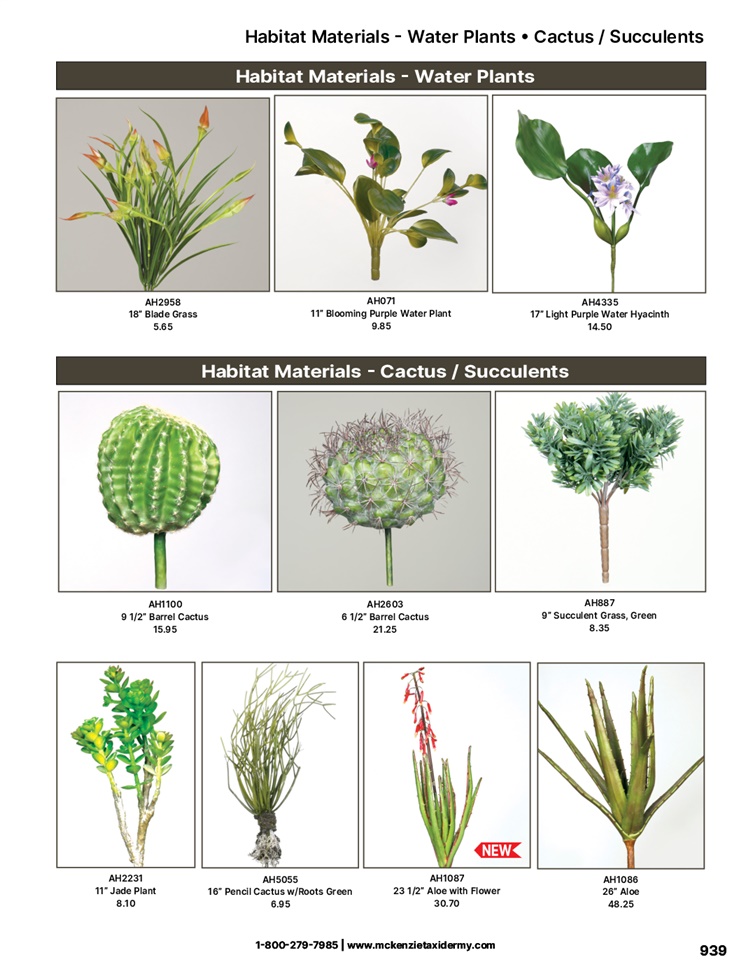 Habitat Materials - Water Plants • Cactus / Succulents

Habitat Materials - Water Plants

AH2958
18" Blade Grass
5.65

AH071
11" Blooming Purple Water Plant
9.85

AH4335
17" Light Purple Water Hyacinth
14.50

Habitat Materials - Cactus / Succulents

AH1100
9 1/2" Barrel Cactus
15.95

AH2603
6 1/2" Barrel Cactus
21.25

AH887
9" Succulent Grass, Green
8.35

AH2231
11" Jade Plant
8.10

AH5055
16" Pencil Cactus w/Roots Green
6.95

NEW

AH1087
23 1/2" Aloe with Flower
30.70

AH1086
26" Aloe
48.25

1-800-279-7985 | www.mckenzietaxidermy.com

939